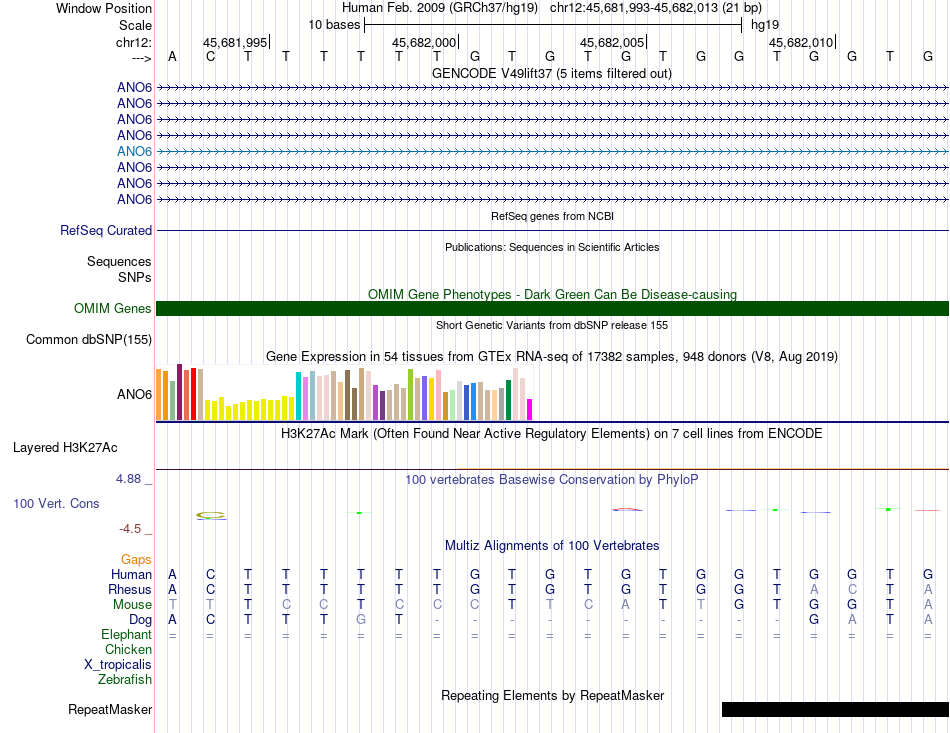 Window Position Human Feb. 2009 (GRCh37/hg19) chr12:45,681,993-45,682,013 (21 bp)
Scale 10 bases hg19
chr12: 45,681,995 45,682,000 45,682,005 45,682,010
---> A C T T T T T T G T G T G T G G T G G T G
GENCODE V49lift37 (5 items filtered out)
ANO6
ANO6
ANO6
ANO6
ANO6
ANO6
ANO6
ANO6
RefSeq genes from NCBI
RefSeq Curated
Publications: Sequences in Scientific Articles
Sequences
SNPs
OMIM Gene Phenotypes - Dark Green Can Be Disease-causing
OMIM Genes
Short Genetic Variants from dbSNP release 155
Common dbSNP(155)
Gene Expression in 54 tissues from GTEx RNA-seq of 17382 samples, 948 donors (V8, Aug 2019)
ANO6
H3K27Ac Mark (Often Found Near Active Regulatory Elements) on 7 cell lines from ENCODE
Layered H3K27Ac
4.88 _ 100 vertebrates Basewise Conservation by PhyloP
100 Vert. Cons
-4.5 _
Multiz Alignments of 100 Vertebrates
Gaps
Human A C T T T T T T G T G T G T G G T G G T G
Rhesus A C T T T T T T G T G T G T G G T A C T A
Mouse T T T C C T C C C T T C A T T G T G G T A
Dog A C T T T G T - - - - - - - - - - G A T A
Elephant = = = = = = = = = = = = = = = = = = = = =
Chicken
X_tropicalis
Zebrafish
Repeating Elements by RepeatMasker
RepeatMasker